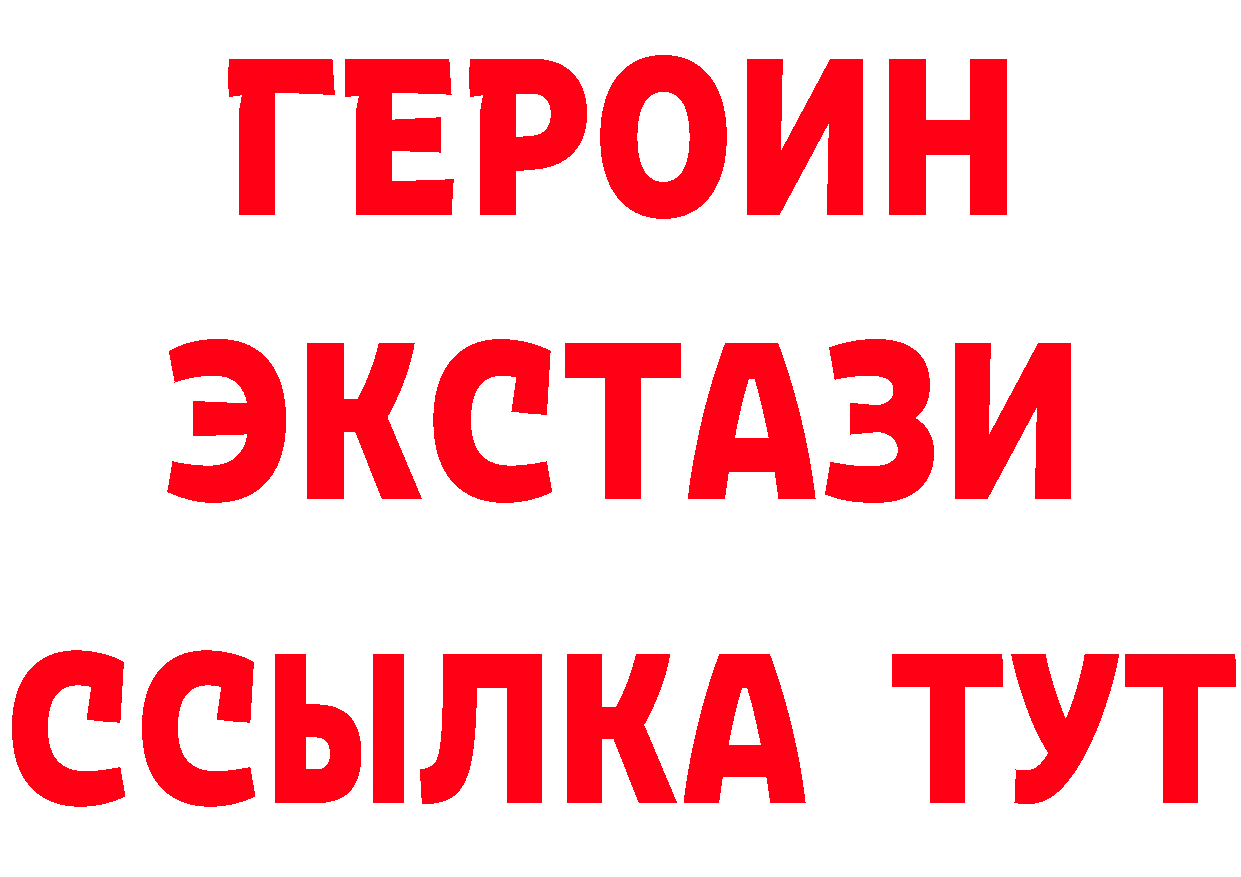 ГЕРОИН
ЭКСТАЗИ
ССЫЛКА ТУТ